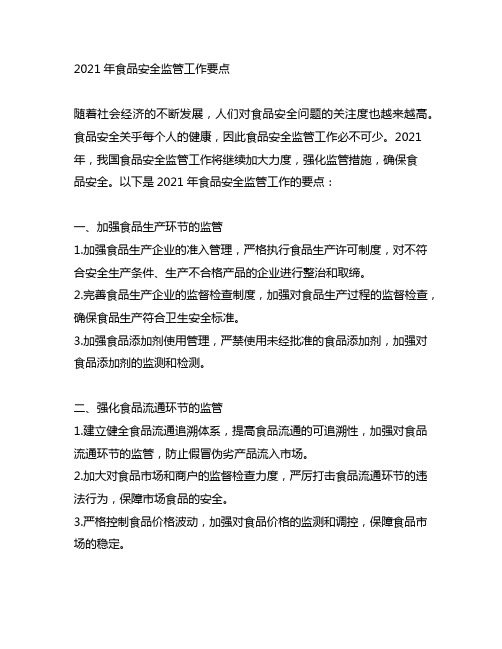 2021 年食品安全监管工作要点

随着社会经济的不断发展，人们对食品安全问题的关注度也越来越高。食品安全关乎每个人的健康，因此食品安全监管工作必不可少。2021 年，我国食品安全监管工作将继续加大力度，强化监管措施，确保食品安全。以下是 2021 年食品安全监管工作的要点：

一、加强食品生产环节的监管
1.加强食品生产企业的准入管理，严格执行食品生产许可制度，对不符合安全生产条件、生产不合格产品的企业进行整治和取缔。
2.完善食品生产企业的监督检查制度，加强对食品生产过程的监督检查，确保食品生产符合卫生安全标准。
3.加强食品添加剂使用管理，严禁使用未经批准的食品添加剂，加强对食品添加剂的监测和检测。

二、强化食品流通环节的监管
1.建立健全食品流通追溯体系，提高食品流通的可追溯性，加强对食品流通环节的监管，防止假冒伪劣产品流入市场。
2.加大对食品市场和商户的监督检查力度，严厉打击食品流通环节的违法行为，保障市场食品的安全。
3.严格控制食品价格波动，加强对食品价格的监测和调控，保障食品市场的稳定。